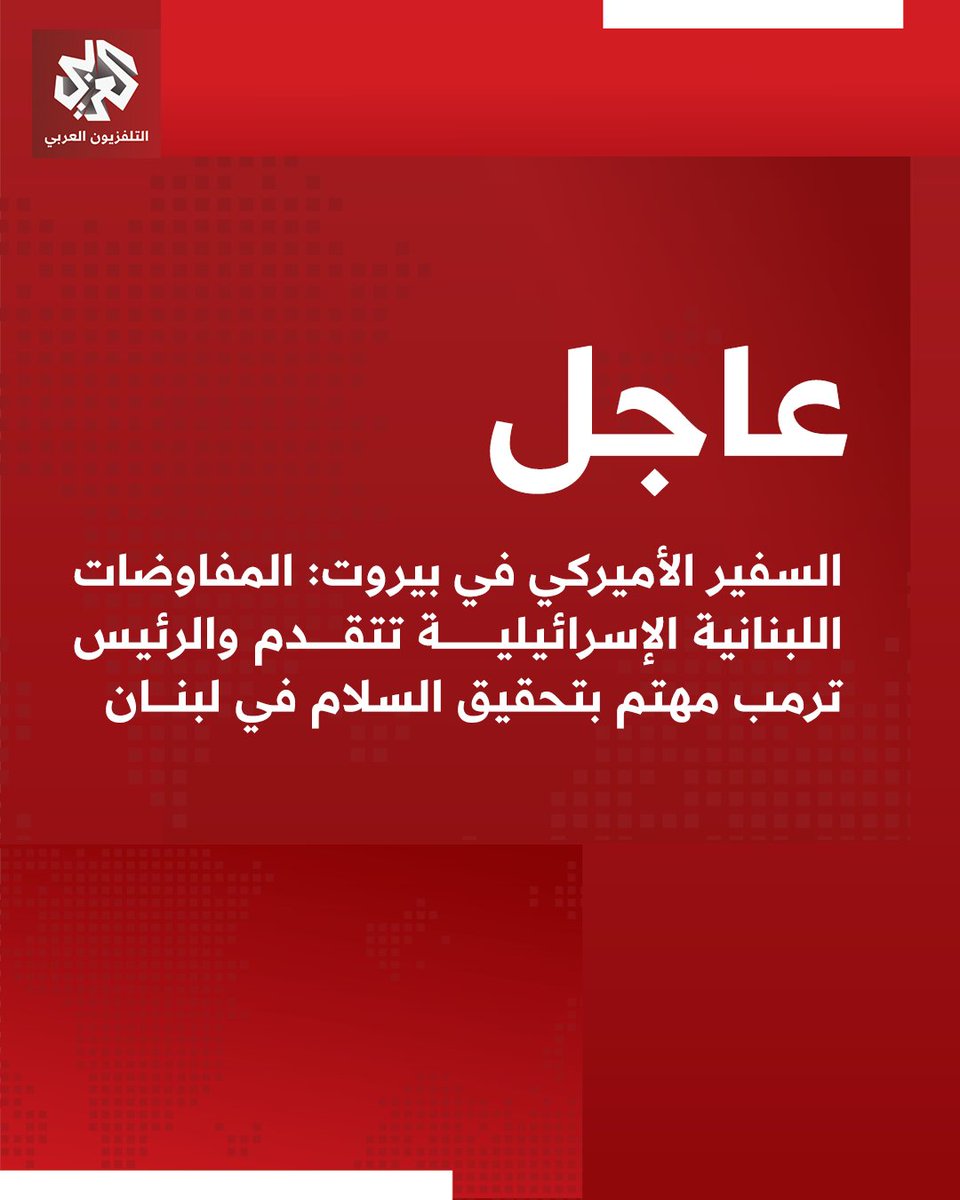 التلفزيون العربي

عاجل

السفير الأميركي في بيروت: المفاوضات اللبنانية الإسرائيلية تتقدم والرئيس ترمب مهتم بتحقيق السلام في لبنان